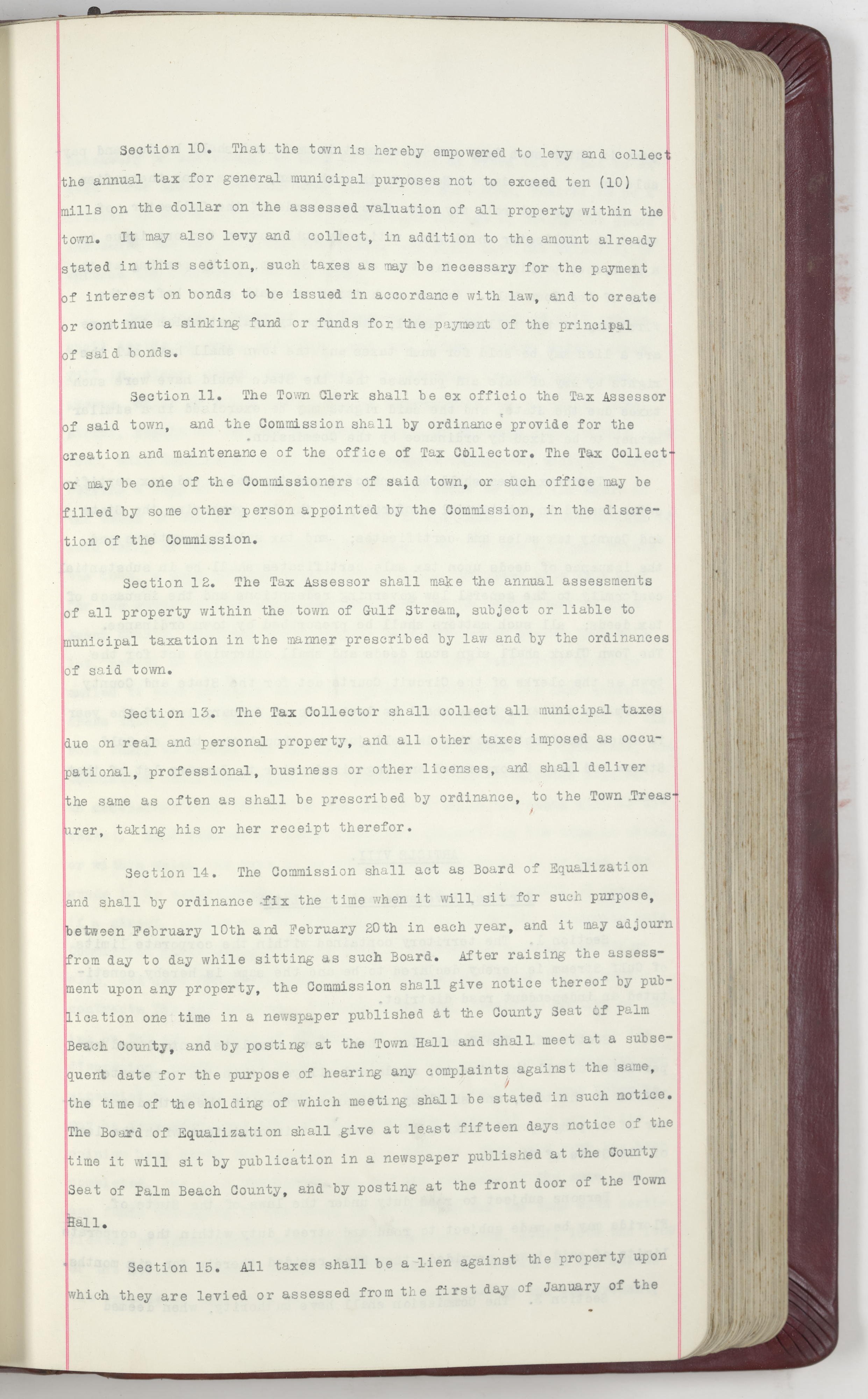 Section 10. That the town is hereby empowered to levy and collect the annual tax for general municipal purposes not to exceed ten (10) mills on the dollar on the assessed valuation of all property within the town. It may also levy and collect, in addition to the amount already stated in this section, such taxes as may be necessary for the payment of interest on bonds to be issued in accordance with law, and to create or continue a sinking fund or funds for the payment of the principal of said bonds.

Section 11. The Town Clerk shall be ex officio the Tax Assessor of said town, and the Commission shall by ordinance provide for the creation and maintenance of the office of Tax Collector. The Tax Collector may be one of the Commissioners of said town, or such office may be filled by some other person appointed by the Commission, in the discretion of the Commission.

Section 12. The Tax Assessor shall make the annual assessments of all property within the town of Gulf Stream, subject or liable to municipal taxation in the manner prescribed by law and by the ordinances of said town.

Section 13. The Tax Collector shall collect all municipal taxes due on real and personal property, and all other taxes imposed as occupational, professional, business or other licenses, and shall deliver the same as often as shall be prescribed by ordinance, to the Town Treasurer, taking his or her receipt therefor.

Section 14. The Commission shall act as Board of Equalization and shall by ordinance fix the time when it will sit for such purpose, between February 10th and February 20th in each year, and it may adjourn from day to day while sitting as such Board. After raising the assessment upon any property, the Commission shall give notice thereof by publication one time in a newspaper published at the County Seat of Palm Beach County, and by posting at the Town Hall and shall meet at a subsequent date for the purpose of hearing any complaints against the same, the time of the holding of which meeting shall be stated in such notice. The Board of Equalization shall give at least fifteen days notice of the time it will sit by publication in a newspaper published at the County Seat of Palm Beach County, and by posting at the front door of the Town Hall.

Section 15. All taxes shall be a lien against the property upon which they are levied or assessed from the first day of January of the